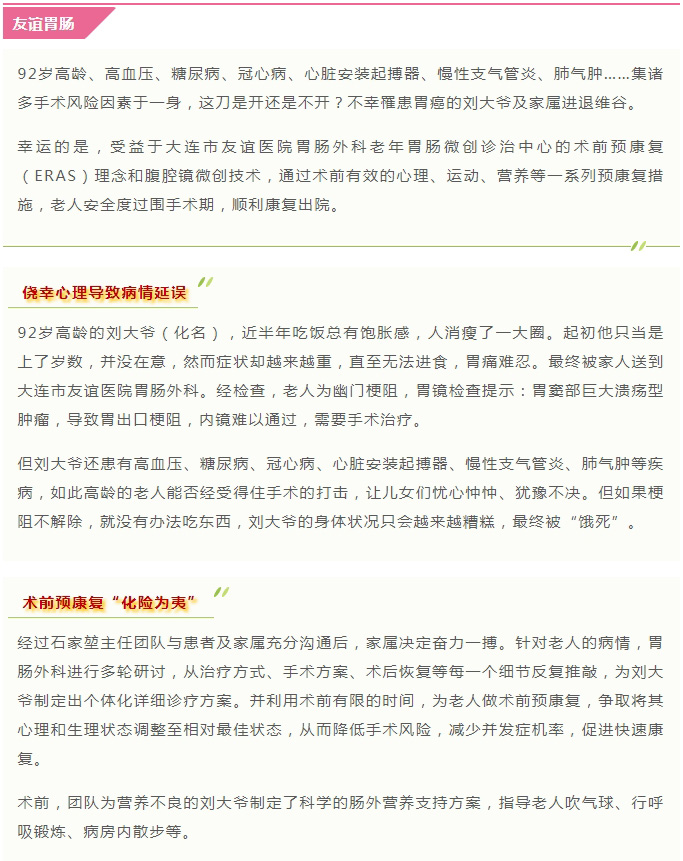 友谊胃肠

92岁高龄、高血压、糖尿病、冠心病、心脏安装起搏器、慢性支气管炎、肺气肿……集诸多手术风险因素于一身，这刀是开还是不开？不幸罹患胃癌的刘大爷及家属进退维谷。

幸运的是，受益于大连市友谊医院胃肠外科老年胃肠微创诊治中心的术前预康复（ERAS）理念和腹腔镜微创技术，通过术前有效的心理、运动、营养等一系列预康复措施，老人安全度过围手术期，顺利康复出院。

侥幸心理导致病情延误

92岁高龄的刘大爷（化名），近半年吃饭总有饱胀感，人消瘦了一大圈。起初他只当是上了岁数，并没在意，然而症状却越来越重，直至无法进食，胃痛难忍。最终被家人送到大连市友谊医院胃肠外科。经检查，老人为幽门梗阻，胃镜检查提示：胃窦部巨大溃疡型肿瘤，导致胃出口梗阻，内镜难以通过，需要手术治疗。

但刘大爷还患有高血压、糖尿病、冠心病、心脏安装起搏器、慢性支气管炎、肺气肿等疾病，如此高龄的老人能否经受得住手术的打击，让儿女们忧心忡忡、犹豫不决。但如果梗阻不解除，就没有办法吃东西，刘大爷的身体状况只会越来越糟糕，最终被“饿死”。

术前预康复“化险为夷”

经过石家堃主任团队与患者及家属充分沟通后，家属决定奋力一搏。针对老人的病情，胃肠外科进行多轮研讨，从治疗方式、手术方案、术后恢复等每一个细节反复推敲，为刘大爷制定出个体化详细诊疗方案。并利用术前有限的时间，为老人做术前预康复，争取将其心理和生理状态调整至相对最佳状态，从而降低手术风险，减少并发症机率，促进快速康复。

术前，团队为营养不良的刘大爷制定了科学的肠外营养支持方案，指导老人吹气球、行呼吸锻炼、病房内散步等。